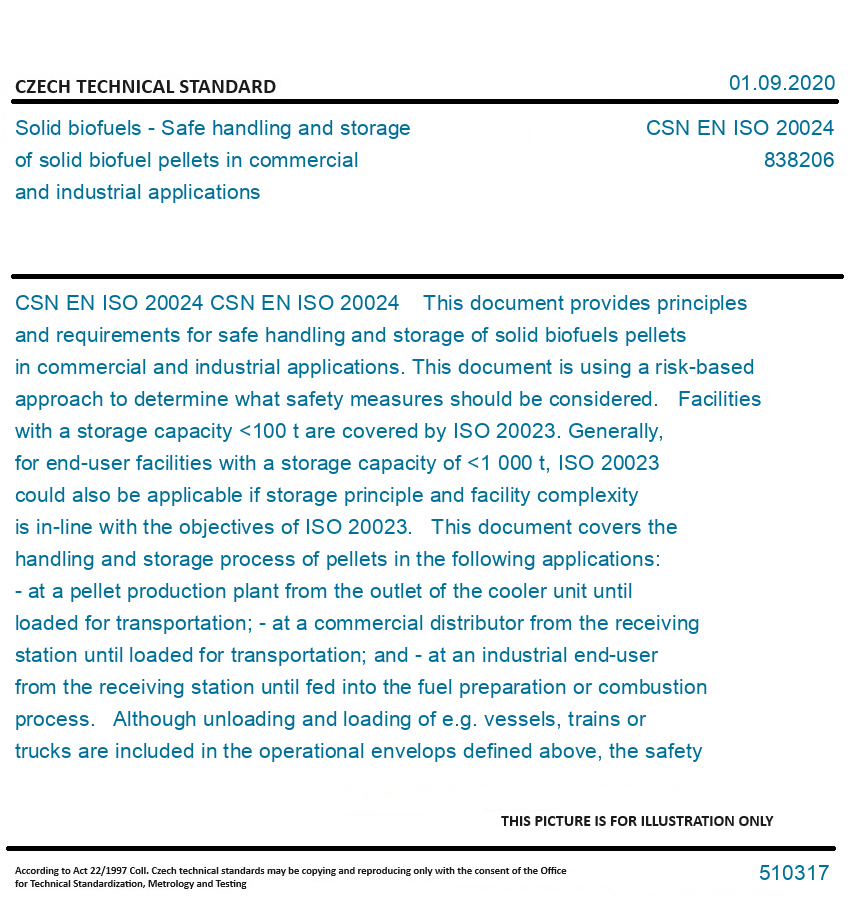 CZECH TECHNICAL STANDARD

01.09.2020

Solid biofuels - Safe handling and storage of solid biofuel pellets in commercial and industrial applications

CSN EN ISO 20024
838206

CSN EN ISO 20024 CSN EN ISO 20024 This document provides principles and requirements for safe handling and storage of solid biofuels pellets in commercial and industrial applications. This document is using a risk-based approach to determine what safety measures should be considered. Facilities with a storage capacity <100 t are covered by ISO 20023. Generally, for end-user facilities with a storage capacity of <1 000 t, ISO 20023 could also be applicable if storage principle and facility complexity is in-line with the objectives of ISO 20023. This document covers the handling and storage process of pellets in the following applications: - at a pellet production plant from the outlet of the cooler unit until loaded for transportation; - at a commercial distributor from the receiving station until loaded for transportation; and - at an industrial end-user from the receiving station until fed into the fuel preparation or combustion process. Although unloading and loading of e.g. vessels, trains or trucks are included in the operational envelops defined above, the safety

THIS PICTURE IS FOR ILLUSTRATION ONLY

According to Act 22/1997 Coll. Czech technical standards may be copying and reproducing only with the consent of the Office for Technical Standardization, Metrology and Testing

510317